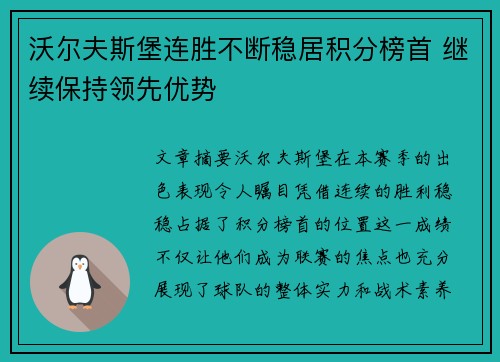 沃尔夫斯堡连胜不断稳居积分榜首 继续保持领先优势

文章摘要沃尔夫斯堡在本赛季的出色表现令人瞩目凭借连续的胜利稳稳占据了积分榜首的位置这一成绩不仅让他们成为联赛的焦点也充分展现了球队的整体实力和战术素养